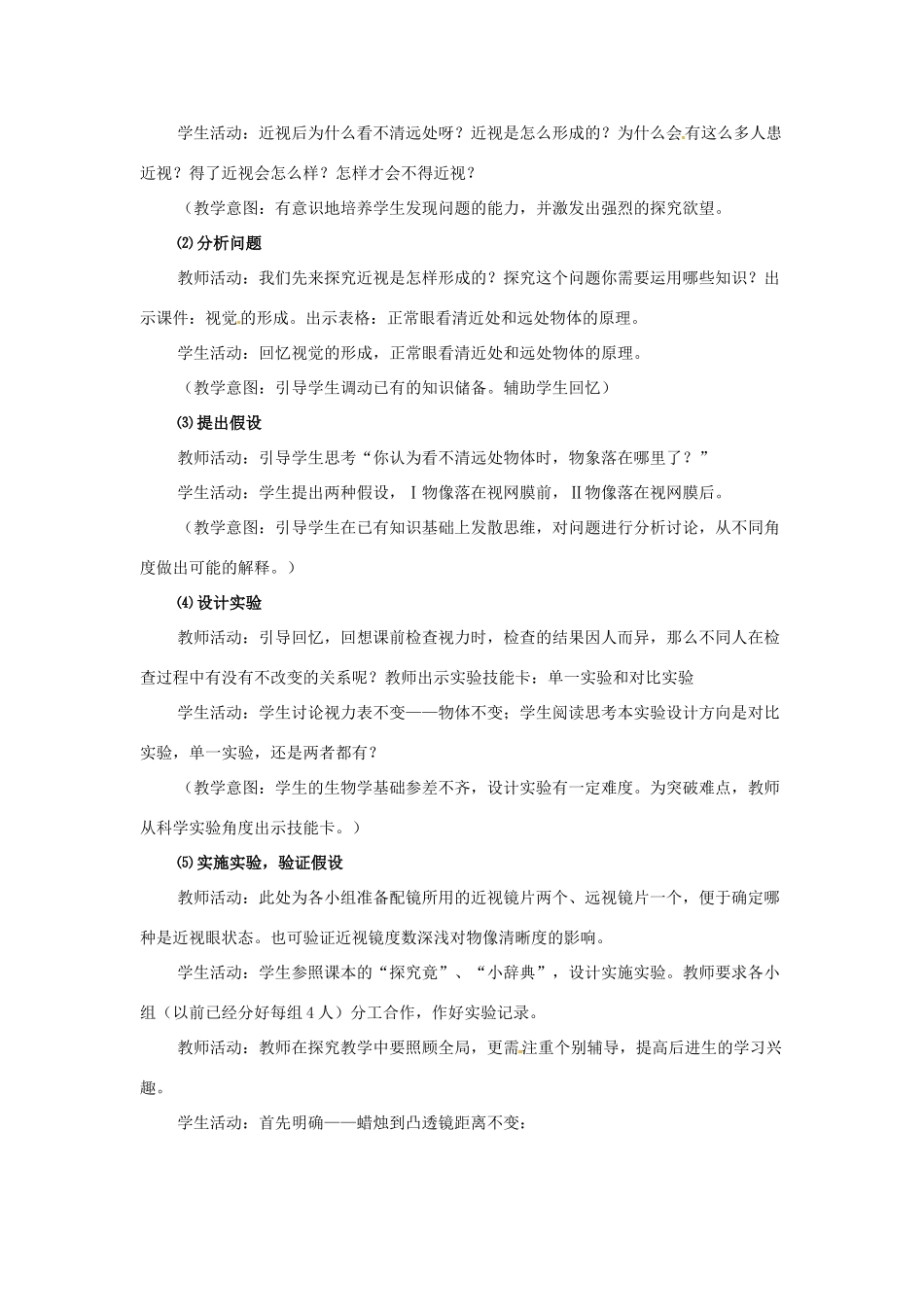 学生活动：近视后为什么看不清远处呀？近视是怎么形成的？为什么会有这么多人患近视？得了近视会怎么样？怎样才会不得近视？

（教学意图：有意识地培养学生发现问题的能力，并激发出强烈的探究欲望。

⑵分析问题

教师活动：我们先来探究近视是怎样形成的？探究这个问题你需要运用哪些知识？出示课件：视觉的形成。出示表格：正常眼看清近处和远处物体的原理。

学生活动：回忆视觉的形成，正常眼看清近处和远处物体的原理。

（教学意图：引导学生调动已有的知识储备。辅助学生回忆）

⑶提出假设

教师活动：引导学生思考“你认为看不清远处物体时，物象落在哪里了？”

学生活动：学生提出两种假设，Ⅰ物像落在视网膜前，Ⅱ物像落在视网膜后。

（教学意图：引导学生在已有知识基础上发散思维，对问题进行分析讨论，从不同角度做出可能的解释。）

⑷设计实验

教师活动：引导回忆，回想课前检查视力时，检查的结果因人而异，那么不同人在检查过程中有没有不改变的关系呢？教师出示实验技能卡：单一实验和对比实验

学生活动：学生讨论视力表不变——物体不变；学生阅读思考本实验设计方向是对比实验，单一实验，还是两者都有？

（教学意图：学生的生物学基础参差不齐，设计实验有一定难度。为突破难点，教师从科学实验角度出示技能卡。）

⑸实施实验，验证假设

教师活动：此处为各小组准备配镜所用的近视镜片两个、远视镜片一个，便于确定哪种是近视眼状态。也可验证近视镜度数深浅对物像清晰度的影响。

学生活动：学生参照课本的“探究竟”、“小辞典”，设计实施实验。教师要求各小组（以前已经分好每组4人）分工合作，作好实验记录。

教师活动：教师在探究教学中要照顾全局，更需注重个别辅导，提高后进生的学习兴趣。

学生活动：首先明确——蜡烛到凸透镜距离不变；